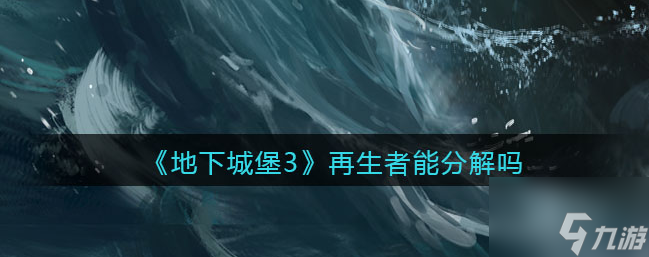 《地下城堡3》再生者能分解吗

九游